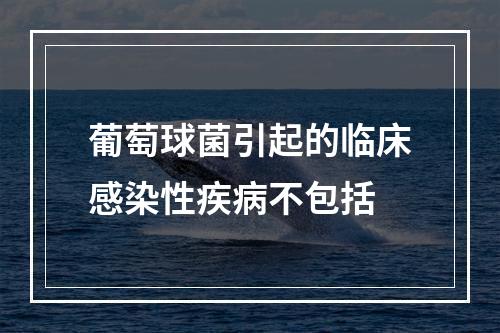 葡萄球菌引起的临床感染性疾病不包括